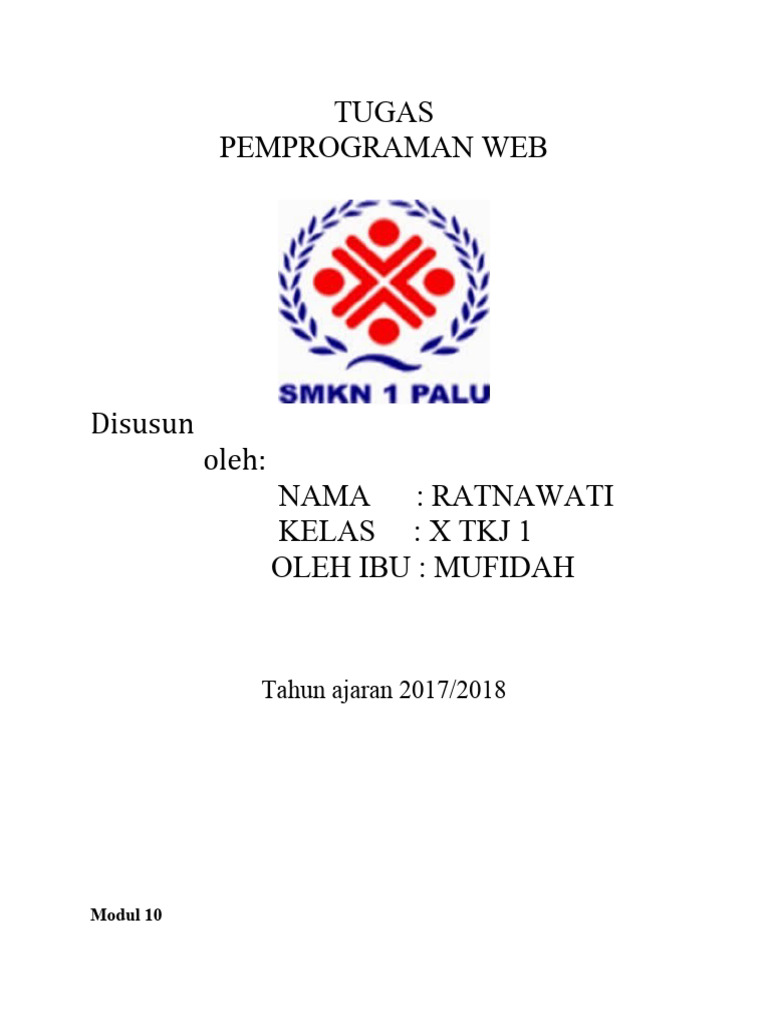 TUGAS
PEMPROGRAMAN WEB

SMKN 1 PALU

Disusun
oleh:
NAMA : RATNAWATI
KELAS : X TKJ 1
OLEH IBU : MUFIDAH

Tahun ajaran 2017/2018

Modul 10